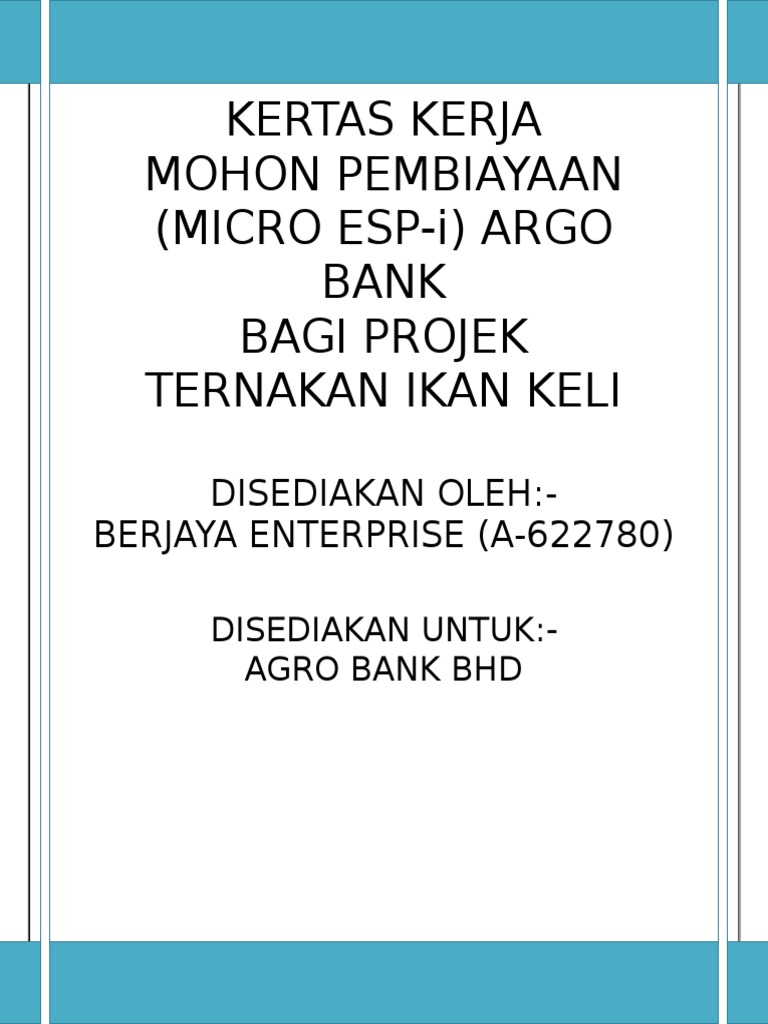 KERTAS KERJA
MOHON PEMBIAYAAN
(MICRO ESP-i) ARGO
BANK
BAGI PROJEK
TERNAKAN IKAN KELI

DISEDIAKAN OLEH:-
BERJAYA ENTERPRISE (A-622780)

DISEDIAKAN UNTUK:-
AGRO BANK BHD